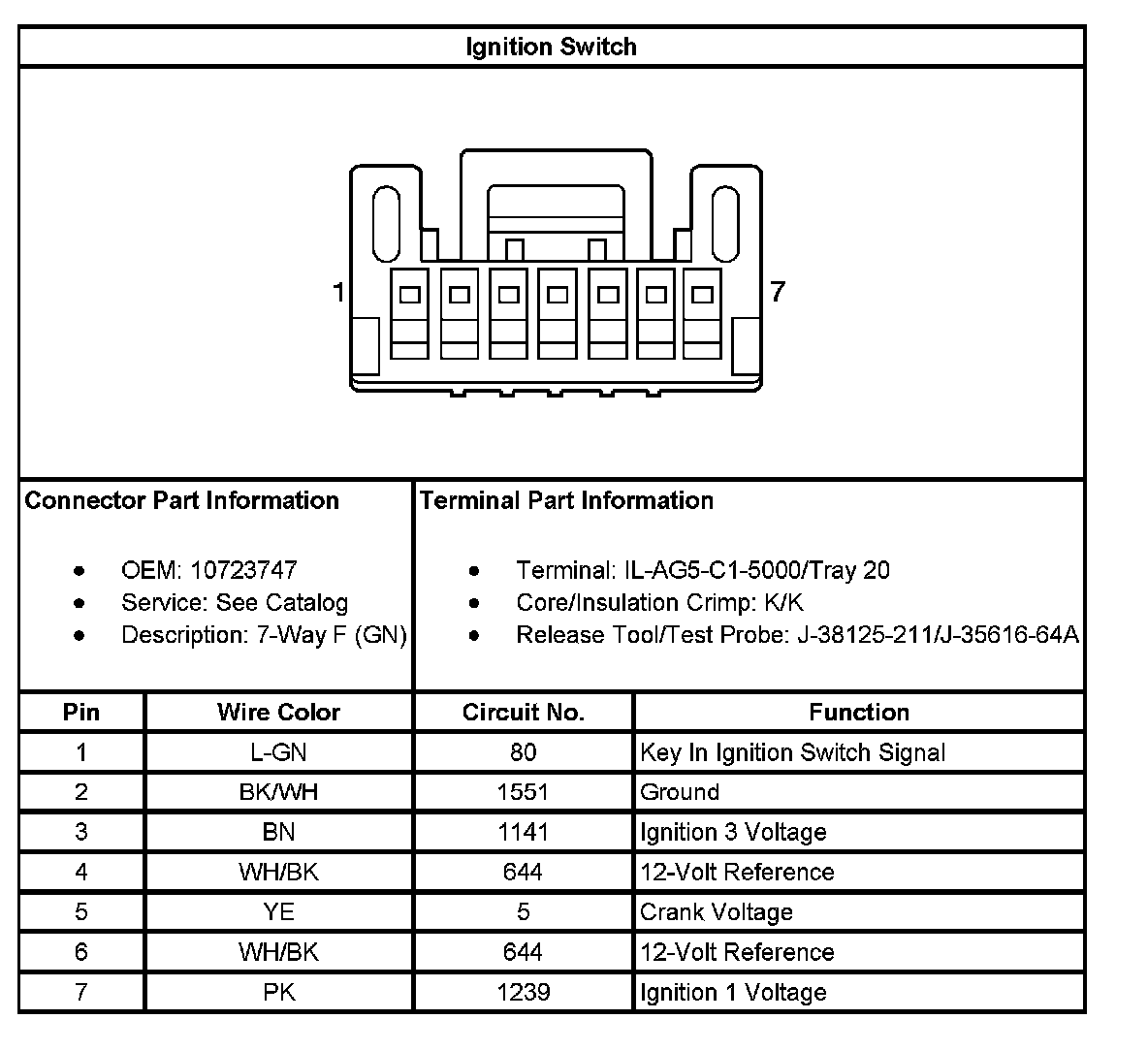 Ignition Switch

1

7

Connector Part Information

- OEM: 10723747
- Service: See Catalog
- Description: 7-Way F (GN)

Terminal Part Information

- Terminal: IL-AG5-C1-5000/Tray 20
- Core/Insulation Crimp: K/K
- Release Tool/Test Probe: J-38125-211/J-35616-64A

| Pin | Wire Color | Circuit No. | Function |
|---|---|---|---|
| 1 | L-GN | 80 | Key In Ignition Switch Signal |
| 2 | BK/WH | 1551 | Ground |
| 3 | BN | 1141 | Ignition 3 Voltage |
| 4 | WH/BK | 644 | 12-Volt Reference |
| 5 | YE | 5 | Crank Voltage |
| 6 | WH/BK | 644 | 12-Volt Reference |
| 7 | PK | 1239 | Ignition 1 Voltage |